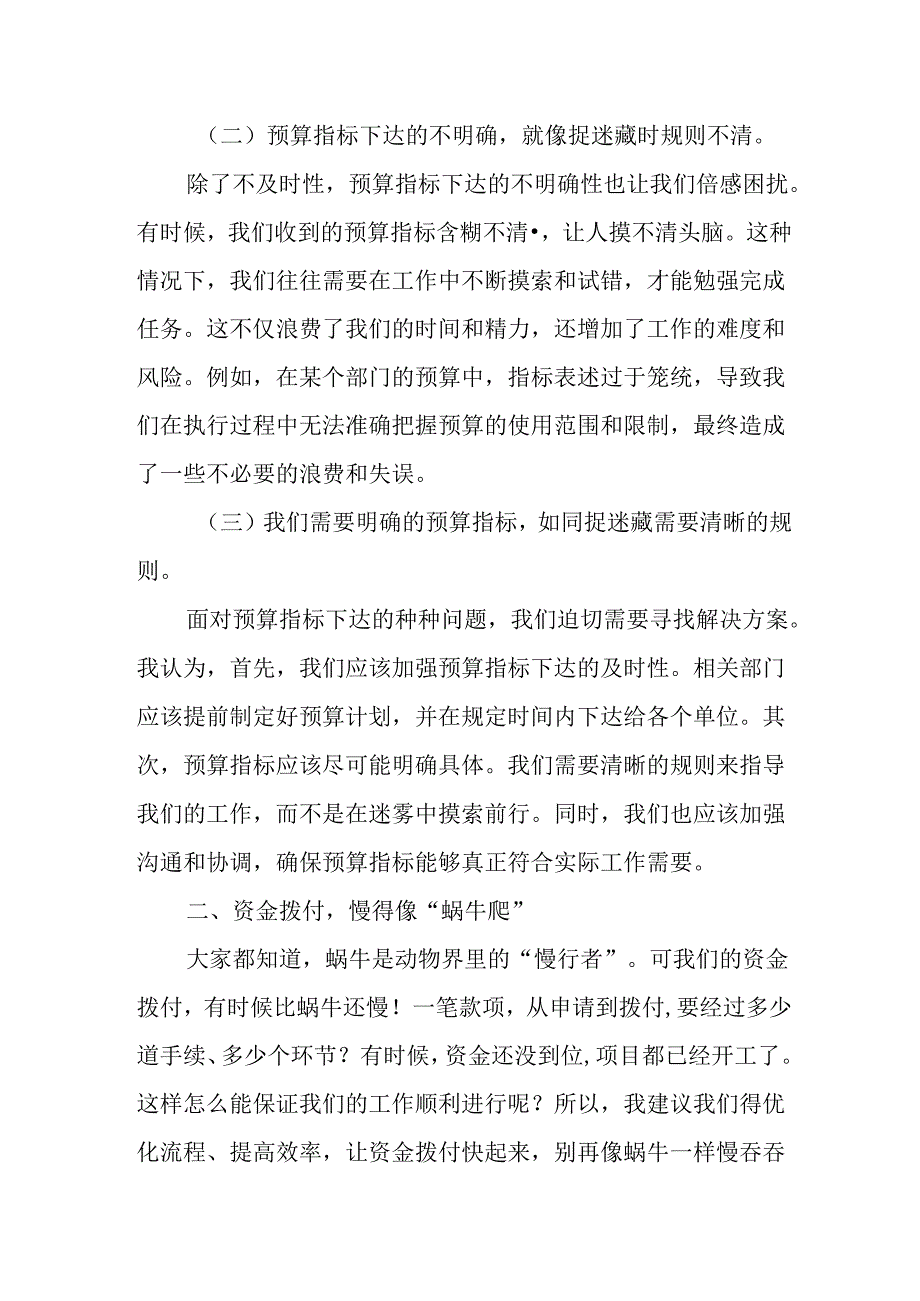 （二）预算指标下达的不明确，就像捉迷藏时规则不清。

除了不及时性，预算指标下达的不明确性也让我们倍感困扰。有时候，我们收到的预算指标含糊不清•，让人摸不清头脑。这种情况下，我们往往需要在工作中不断摸索和试错，才能勉强完成任务。这不仅浪费了我们的时间和精力，还增加了工作的难度和风险。例如，在某个部门的预算中，指标表述过于笼统，导致我们在执行过程中无法准确把握预算的使用范围和限制，最终造成了一些不必要的浪费和失误。

（三）我们需要明确的预算指标，如同捉迷藏需要清晰的规则。

面对预算指标下达的种种问题，我们迫切需要寻找解决方案。我认为，首先，我们应该加强预算指标下达的及时性。相关部门应该提前制定好预算计划，并在规定时间内下达给各个单位。其次，预算指标应该尽可能明确具体。我们需要清晰的规则来指导我们的工作，而不是在迷雾中摸索前行。同时，我们也应该加强沟通和协调，确保预算指标能够真正符合实际工作需要。

二、资金拨付，慢得像“蜗牛爬”

大家都知道，蜗牛是动物界里的“慢行者”。可我们的资金拨付，有时候比蜗牛还慢！一笔款项，从申请到拨付,要经过多少道手续、多少个环节？有时候，资金还没到位,项目都已经开工了。这样怎么能保证我们的工作顺利进行呢？所以，我建议我们得优化流程、提高效率，让资金拨付快起来，别再像蜗牛一样慢吞吞